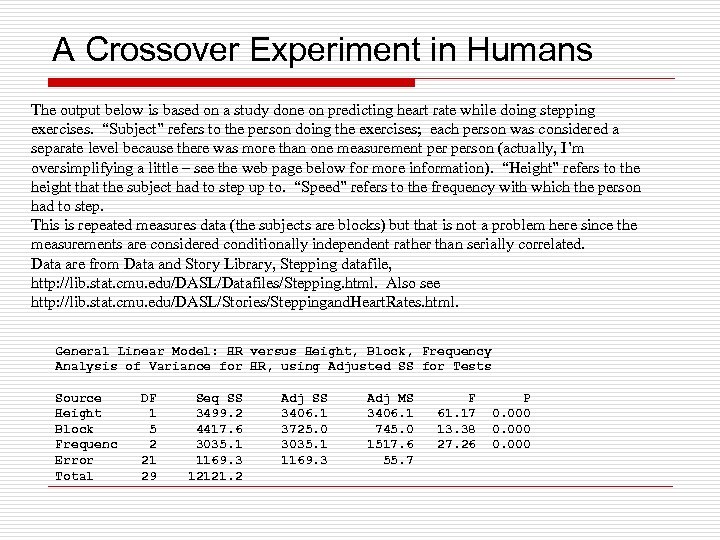 A Crossover Experiment in Humans

The output below is based on a study done on predicting heart rate while doing stepping exercises. "Subject" refers to the person doing the exercises; each person was considered a separate level because there was more than one measurement per person (actually, I'm oversimplifying a little – see the web page below for more information). "Height" refers to the height that the subject had to step up to. "Speed" refers to the frequency with which the person had to step.
This is repeated measures data (the subjects are blocks) but that is not a problem here since the measurements are considered conditionally independent rather than serially correlated.
Data are from Data and Story Library, Stepping datafile, http://lib.stat.cmu.edu/DASL/Datafiles/Stepping.html. Also see http://lib.stat.cmu.edu/DASL/Stories/SteppingandHeartRates.html.

General Linear Model: HR versus Height, Block, Frequency
Analysis of Variance for HR, using Adjusted SS for Tests

| Source | DF | Seq SS | Adj SS | Adj MS | F | P |
|---|---|---|---|---|---|---|
| Height | 1 | 3499.2 | 3406.1 | 3406.1 | 61.17 | 0.000 |
| Block | 5 | 4417.6 | 3725.0 | 745.0 | 13.38 | 0.000 |
| Frequenc | 2 | 3035.1 | 3035.1 | 1517.6 | 27.26 | 0.000 |
| Error | 21 | 1169.3 | 1169.3 | 55.7 | | |
| Total | 29 | 12121.2 | | | | |